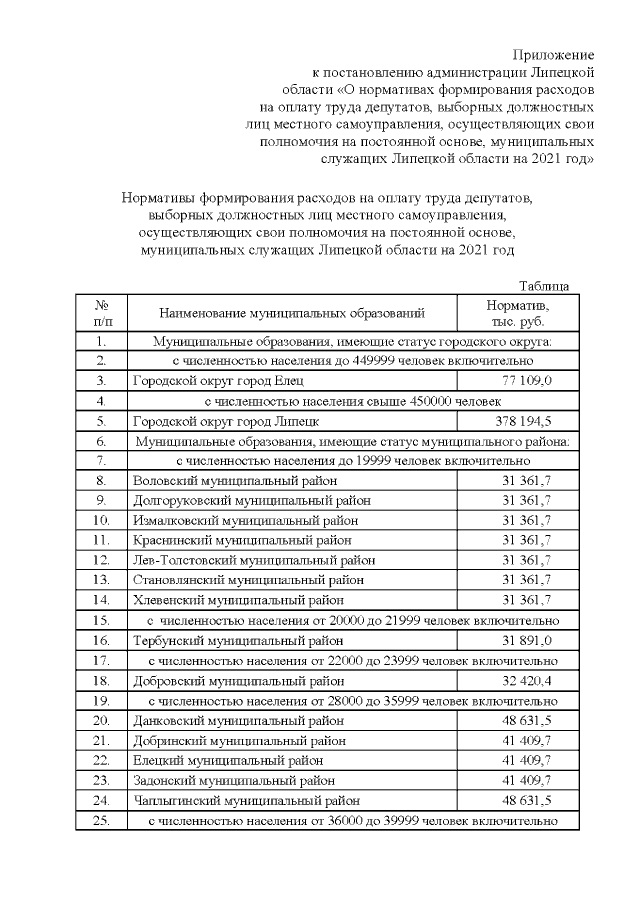 Приложение
к постановлению администрации Липецкой области «О нормативах формирования расходов на оплату труда депутатов, выборных должностных лиц местного самоуправления, осуществляющих свои полномочия на постоянной основе, муниципальных служащих Липецкой области на 2021 год»

Нормативы формирования расходов на оплату труда депутатов, выборных должностных лиц местного самоуправления, осуществляющих свои полномочия на постоянной основе, муниципальных служащих Липецкой области на 2021 год

Таблица

| № п/п | Наименование муниципальных образований | Норматив, тыс. руб. |
|---|---|---|
| 1. | Муниципальные образования, имеющие статус городского округа: | |
| 2. | с численностью населения до 449999 человек включительно | |
| 3. | Городской округ город Елец | 77 109,0 |
| 4. | с численностью населения свыше 450000 человек | |
| 5. | Городской округ город Липецк | 378 194,5 |
| 6. | Муниципальные образования, имеющие статус муниципального района: | |
| 7. | с численностью населения до 19999 человек включительно | |
| 8. | Воловский муниципальный район | 31 361,7 |
| 9. | Долгоруковский муниципальный район | 31 361,7 |
| 10. | Измалковский муниципальный район | 31 361,7 |
| 11. | Краснинский муниципальный район | 31 361,7 |
| 12. | Лев-Толстовский муниципальный район | 31 361,7 |
| 13. | Становлянский муниципальный район | 31 361,7 |
| 14. | Хлевенский муниципальный район | 31 361,7 |
| 15. | с численностью населения от 20000 до 21999 человек включительно | |
| 16. | Тербунский муниципальный район | 31 891,0 |
| 17. | с численностью населения от 22000 до 23999 человек включительно | |
| 18. | Добровский муниципальный район | 32 420,4 |
| 19. | с численностью населения от 28000 до 35999 человек включительно | |
| 20. | Данковский муниципальный район | 48 631,5 |
| 21. | Добринский муниципальный район | 41 409,7 |
| 22. | Елецкий муниципальный район | 41 409,7 |
| 23. | Задонский муниципальный район | 41 409,7 |
| 24. | Чаплыгинский муниципальный район | 48 631,5 |
| 25. | с численностью населения от 36000 до 39999 человек включительно | |